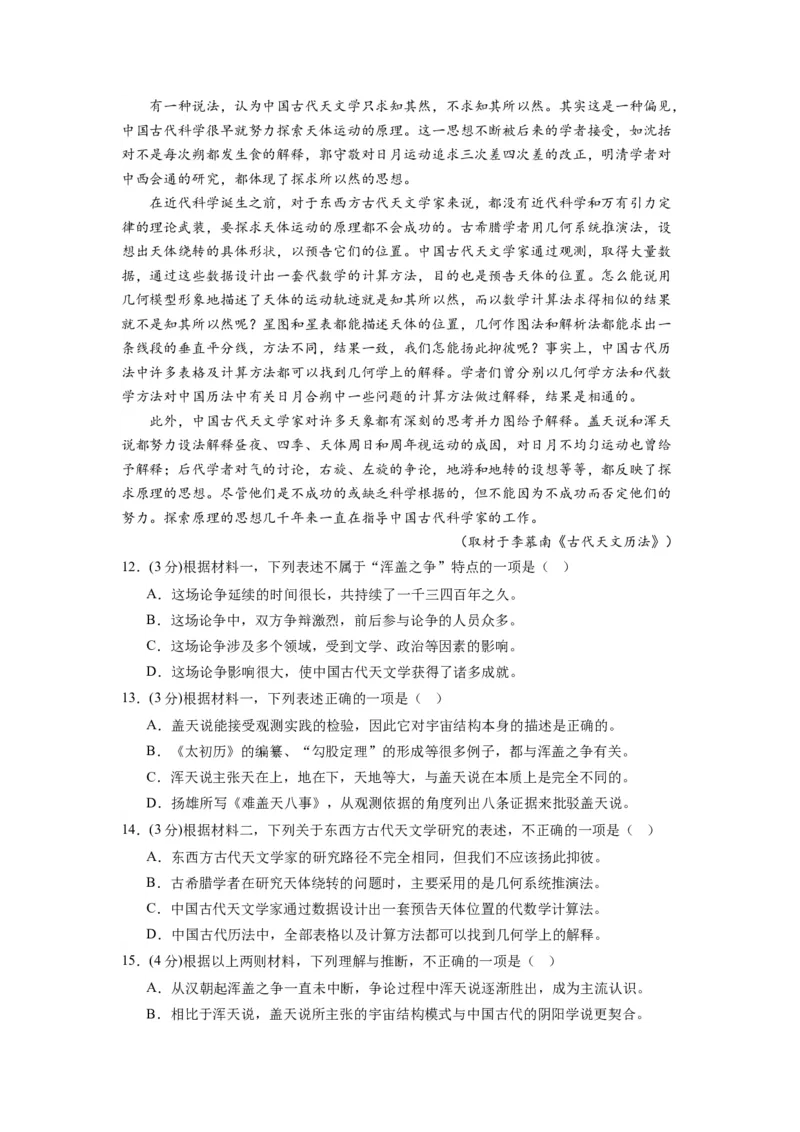 有一种说法，认为中国古代天文学只求知其然，不求知其所以然。其实这是一种偏见，中国古代科学很早就努力探索天体运动的原理。这一思想不断被后来的学者接受，如沈括对不是每次朔都发生食的解释，郭守敬对日月运动追求三次差四次差的改正，明清学者对中西会通的研究，都体现了探求所以然的思想。

在近代科学诞生之前，对于东西方古代天文学家来说，都没有近代科学和万有引力定律的理论武装，要探求天体运动的原理都不会成功的。古希腊学者用几何系统推演法，设想出天体绕转的具体形状，以预告它们的位置。中国古代天文学家通过观测，取得大量数据，通过这些数据设计出一套代数学的计算方法，目的也是预告天体的位置。怎么能说用几何模型形象地描述了天体的运动轨迹就是知其所以然，而以数学计算法求得相似的结果就不是知其所以然呢？星图和星表都能描述天体的位置，几何作图法和解析法都能求出一条线段的垂直平分线，方法不同，结果一致，我们怎能扬此抑彼呢？事实上，中国古代历法中许多表格及计算方法都可以找到几何学上的解释。学者们曾分别以几何学方法和代数学方法对中国历法中有关日月合朔中一些问题的计算方法做过解释，结果是相通的。

此外，中国古代天文学家对许多天象都有深刻的思考并力图给予解释。盖天说和浑天说都努力设法解释昼夜、四季、天体周日和周年视运动的成因，对日月不均匀运动也曾给予解释；后代学者对气的讨论，右旋、左旋的争论，地游和地转的设想等等，都反映了探求原理的思想。尽管他们是不成功的或缺乏科学根据的，但不能因为不成功而否定他们的努力。探索原理的思想几千年来一直在指导中国古代科学家的工作。

（取材于李慕南《古代天文历法》）

12.（3分）根据材料一，下列表述不属于“浑盖之争”特点的一项是（ ）

A．这场论争延续的时间很长，共持续了一千三四百年之久。

B．这场论争中，双方争辩激烈，前后参与论争的人员众多。

C．这场论争涉及多个领域，受到文学、政治等因素的影响。

D．这场论争影响很大，使中国古代天文学获得了诸多成就。

13.（3分）根据材料一，下列表述正确的一项是（ ）

A．盖天说能接受观测实践的检验，因此它对宇宙结构本身的描述是正确的。

B．《太初历》的编纂、“勾股定理”的形成等很多例子，都与浑盖之争有关。

C．浑天说主张天在上，地在下，天地等大，与盖天说在本质上是完全不同的。

D．扬雄所写《难盖天八事》，从观测依据的角度列出八条证据来批驳盖天说。

14.（3分）根据材料二，下列关于东西方古代天文学研究的表述，不正确的一项是（ ）

A．东西方古代天文学家的研究路径不完全相同，但我们不应该扬此抑彼。

B．古希腊学者在研究天体绕转的问题时，主要采用的是几何系统推演法。

C．中国古代天文学家通过数据设计出一套预告天体位置的代数学计算法。

D．中国古代历法中，全部表格以及计算方法都可以找到几何学上的解释。

15.（4分）根据以上两则材料，下列理解与推断，不正确的一项是（ ）

A．从汉朝起浑盖之争一直未中断，争论过程中浑天说逐渐胜出，成为主流认识。

B．相比于浑天说，盖天说所主张的宇宙结构模式与中国古代的阴阳学说更契合。